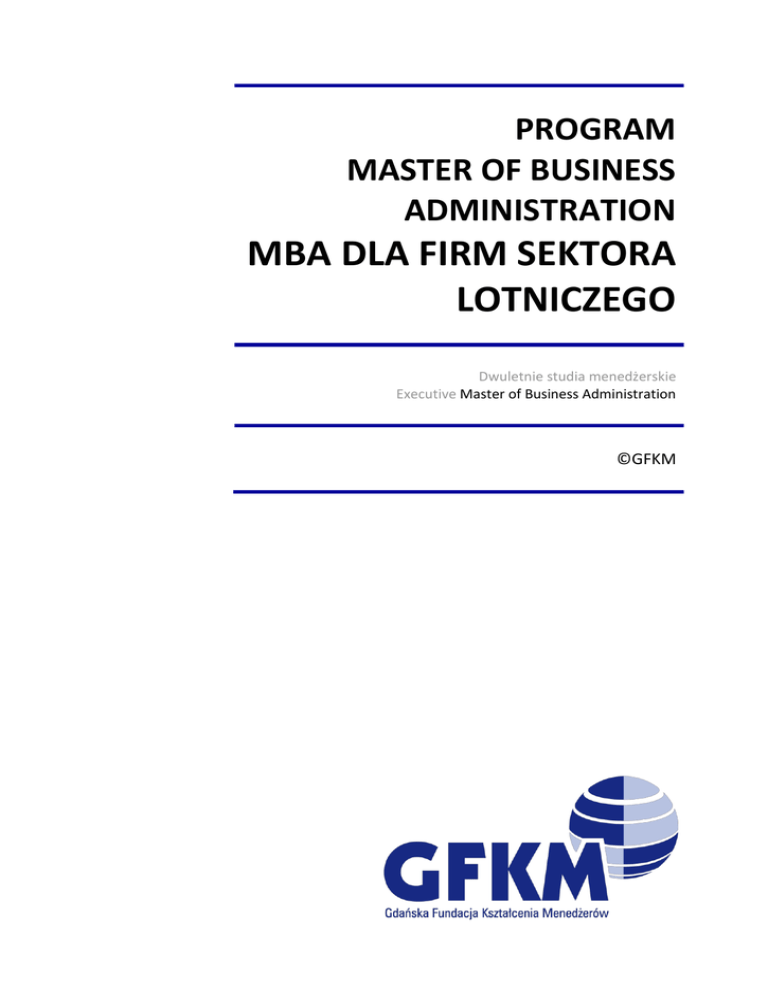 PROGRAM
MASTER OF BUSINESS
ADMINISTRATION
MBA DLA FIRM SEKTORA
LOTNICZEGO

Dwuletnie studia menedżerskie
Executive Master of Business Administration

©GFKM

GFKM
Gdańska Fundacja Kształcenia Menedżerów